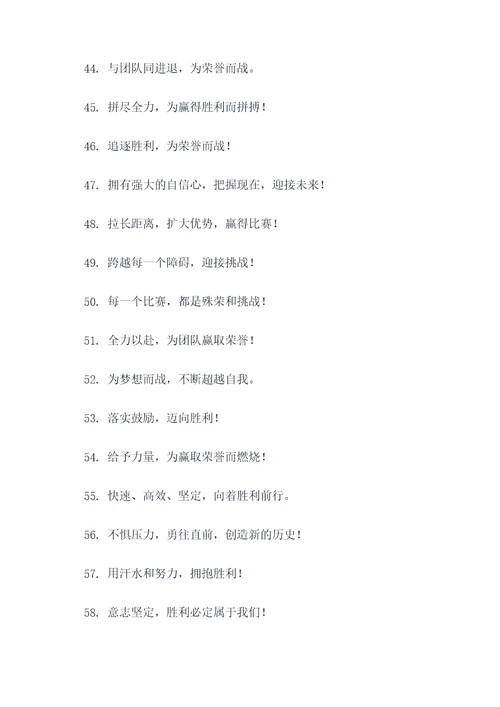 44. 与团队同进退，为荣誉而战。

45. 拼尽全力，为赢得胜利而拼搏！

46. 追逐胜利，为荣誉而战！

47. 拥有强大的自信心，把握现在，迎接未来！

48. 拉长距离，扩大优势，赢得比赛！

49. 跨越每一个障碍，迎接挑战！

50. 每一个比赛，都是殊荣和挑战！

51. 全力以赴，为团队赢取荣誉！

52. 为梦想而战，不断超越自我。

53. 落实鼓励，迈向胜利！

54. 给予力量，为赢取荣誉而燃烧！

55. 快速、高效、坚定，向着胜利前行。

56. 不惧压力，勇往直前，创造新的历史！

57. 用汗水和努力，拥抱胜利！

58. 意志坚定，胜利必定属于我们！